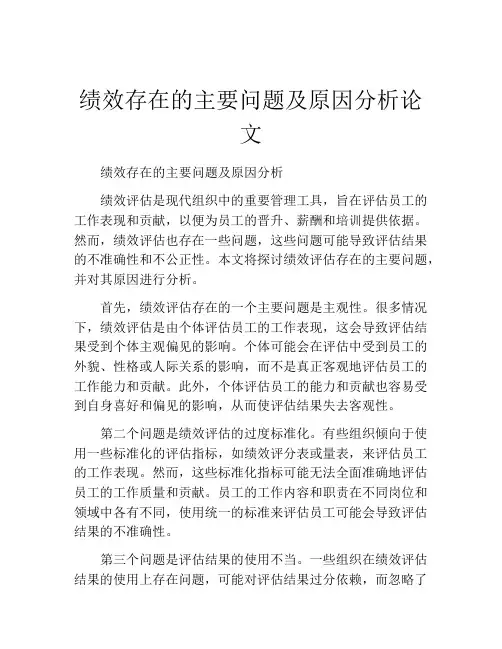 绩效存在的主要问题及原因分析论文

绩效存在的主要问题及原因分析

绩效评估是现代组织中的重要管理工具，旨在评估员工的工作表现和贡献，以便为员工的晋升、薪酬和培训提供依据。然而，绩效评估也存在一些问题，这些问题可能导致评估结果的不准确性和不公正性。本文将探讨绩效评估存在的主要问题，并对其原因进行分析。

首先，绩效评估存在的一个主要问题是主观性。很多情况下，绩效评估是由个体评估员工的工作表现，这会导致评估结果受到个体主观偏见的影响。个体可能会在评估中受到员工的外貌、性格或人际关系的影响，而不是真正客观地评估员工的工作能力和贡献。此外，个体评估员工的能力和贡献也容易受到自身喜好和偏见的影响，从而使评估结果失去客观性。

第二个问题是绩效评估的过度标准化。有些组织倾向于使用一些标准化的评估指标，如绩效评分表或量表，来评估员工的工作表现。然而，这些标准化指标可能无法全面准确地评估员工的工作质量和贡献。员工的工作内容和职责在不同岗位和领域中各有不同，使用统一的标准来评估员工可能会导致评估结果的不准确性。

第三个问题是评估结果的使用不当。一些组织在绩效评估结果的使用上存在问题，可能对评估结果过分依赖，而忽略了